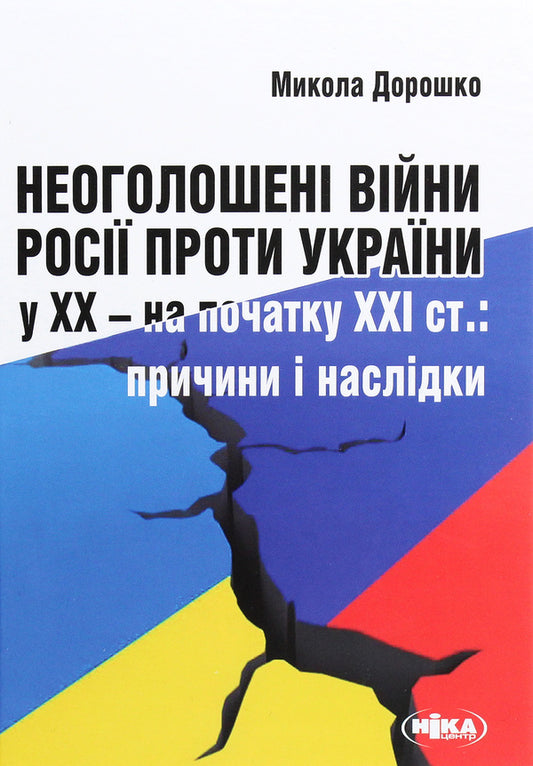 Микола Дорошко

НЕОГОЛОШЕНІ ВІЙНИ РОСІЇ ПРОТИ УКРАЇНИ у XX – на початку XXI ст.: причини і наслідки

НІКА центр